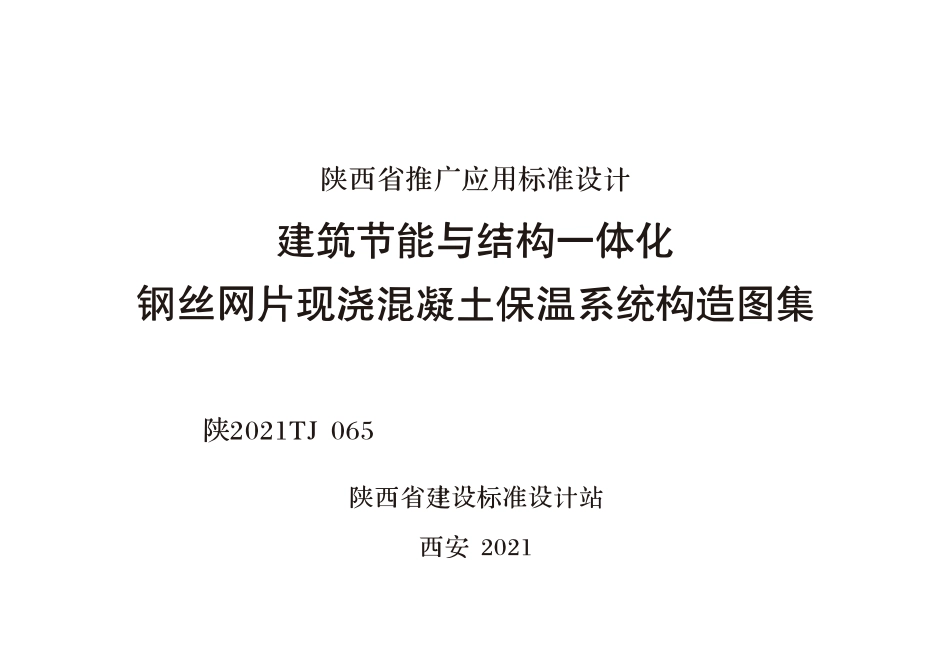 陕西省推广应用标准设计

建筑节能与结构一体化
钢丝网片现浇混凝土保温系统构造图集

陕2021TJ 065

陕西省建设标准设计站

西安 2021